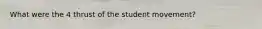 What were the 4 thrust of the student movement?